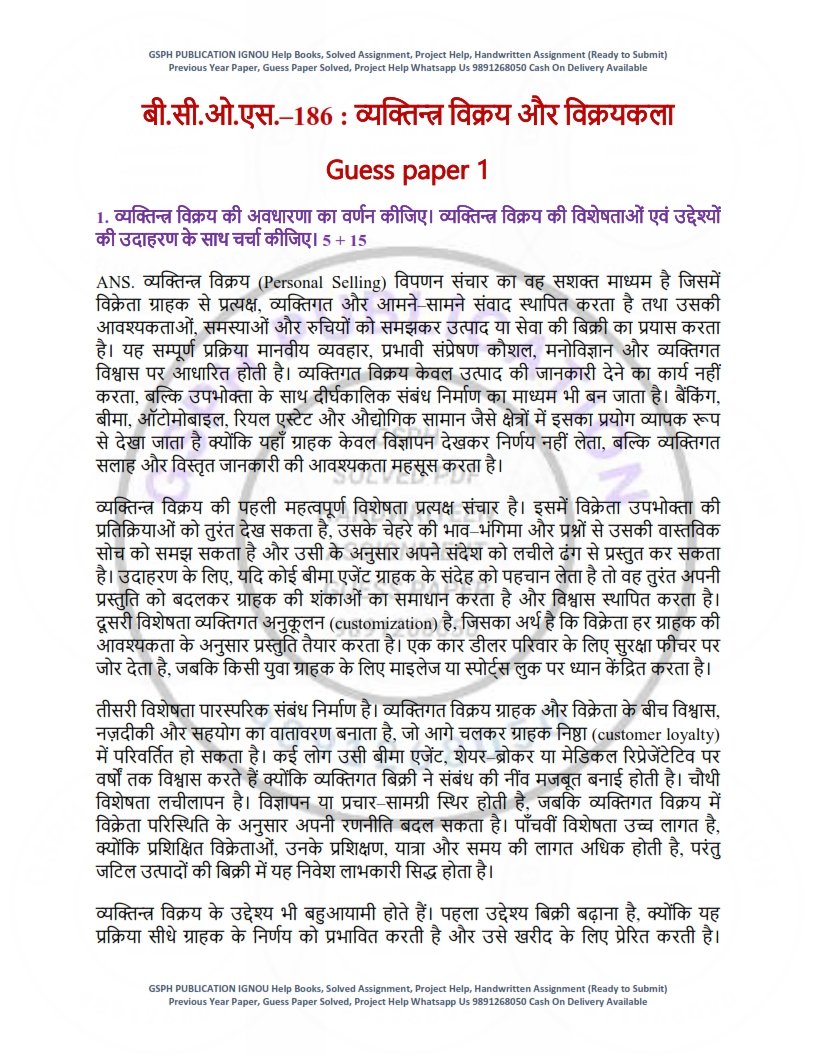 GSPH PUBLICATION IGNOU Help Books, Solved Assignment, Project Help, Handwritten Assignment (Ready to Submit)
Previous Year Paper, Guess Paper Solved, Project Help Whatsapp Us 9891268050 Cash On Delivery Available

बी.सी.ओ.एस.–186 : व्यक्तिन्त्र विक्रय और विक्रयकला

Guess paper 1

1. व्यक्तिन्त्र विक्रय की अवधारणा का वर्णन कीजिए। व्यक्तिन्त्र विक्रय की विशेषताओं एवं उद्देश्यों की उदाहरण के साथ चर्चा कीजिए। 5 + 15

ANS. व्यक्तिन्त्र विक्रय (Personal Selling) विपणन संचार का वह सशक्त माध्यम है जिसमें विक्रेता ग्राहक से प्रत्यक्ष, व्यक्तिगत और आमने–सामने संवाद स्थापित करता है तथा उसकी आवश्यकताओं, समस्याओं और रुचियों को समझकर उत्पाद या सेवा की बिक्री का प्रयास करता है। यह सम्पूर्ण प्रक्रिया मानवीय व्यवहार, प्रभावी संप्रेषण कौशल, मनोविज्ञान और व्यक्तिगत विश्वास पर आधारित होती है। व्यक्तिगत विक्रय केवल उत्पाद की जानकारी देने का कार्य नहीं करता, बल्कि उपभोक्ता के साथ दीर्घकालिक संबंध निर्माण का माध्यम भी बन जाता है। बैंकिंग, बीमा, ऑटोमोबाइल, रियल एस्टेट और औद्योगिक सामान जैसे क्षेत्रों में इसका प्रयोग व्यापक रूप से देखा जाता है क्योंकि यहाँ ग्राहक केवल विज्ञापन देखकर निर्णय नहीं लेता, बल्कि व्यक्तिगत सलाह और विस्तृत जानकारी की आवश्यकता महसूस करता है।

व्यक्तिन्त्र विक्रय की पहली महत्वपूर्ण विशेषता प्रत्यक्ष संचार है। इसमें विक्रेता उपभोक्ता की प्रतिक्रियाओं को तुरंत देख सकता है, उसके चेहरे की भाव–भंगिमा और प्रश्नों से उसकी वास्तविक सोच को समझ सकता है और उसी के अनुसार अपने संदेश को लचीले ढंग से प्रस्तुत कर सकता है। उदाहरण के लिए, यदि कोई बीमा एजेंट ग्राहक के संदेह को पहचान लेता है तो वह तुरंत अपनी प्रस्तुति को बदलकर ग्राहक की शंकाओं का समाधान करता है और विश्वास स्थापित करता है। दूसरी विशेषता व्यक्तिगत अनुकूलन (customization) है, जिसका अर्थ है कि विक्रेता हर ग्राहक की आवश्यकता के अनुसार प्रस्तुति तैयार करता है। एक कार डीलर परिवार के लिए सुरक्षा फीचर पर जोर देता है, जबकि किसी युवा ग्राहक के लिए माइलेज या स्पोर्ट्स लुक पर ध्यान केंद्रित करता है।

तीसरी विशेषता पारस्परिक संबंध निर्माण है। व्यक्तिगत विक्रय ग्राहक और विक्रेता के बीच विश्वास, नज़दीकी और सहयोग का वातावरण बनाता है, जो आगे चलकर ग्राहक निष्ठा (customer loyalty) में परिवर्तित हो सकता है। कई लोग उसी बीमा एजेंट, शेयर–ब्रोकर या मेडिकल रिप्रेजेंटेटिव पर वर्षों तक विश्वास करते हैं क्योंकि व्यक्तिगत बिक्री ने संबंध की नींव मजबूत बनाई होती है। चौथी विशेषता लचीलापन है। विज्ञापन या प्रचार–सामग्री स्थिर होती है, जबकि व्यक्तिगत विक्रय में विक्रेता परिस्थिति के अनुसार अपनी रणनीति बदल सकता है। पाँचवीं विशेषता उच्च लागत है, क्योंकि प्रशिक्षित विक्रेताओं, उनके प्रशिक्षण, यात्रा और समय की लागत अधिक होती है, परंतु जटिल उत्पादों की बिक्री में यह निवेश लाभकारी सिद्ध होता है।

व्यक्तिन्त्र विक्रय के उद्देश्य भी बहुआयामी होते हैं। पहला उद्देश्य बिक्री बढ़ाना है, क्योंकि यह प्रक्रिया सीधे ग्राहक के निर्णय को प्रभावित करती है और उसे खरीद के लिए प्रेरित करती है।

GSPH PUBLICATION IGNOU Help Books, Solved Assignment, Project Help, Handwritten Assignment (Ready to Submit)
Previous Year Paper, Guess Paper Solved, Project Help Whatsapp Us 9891268050 Cash On Delivery Available